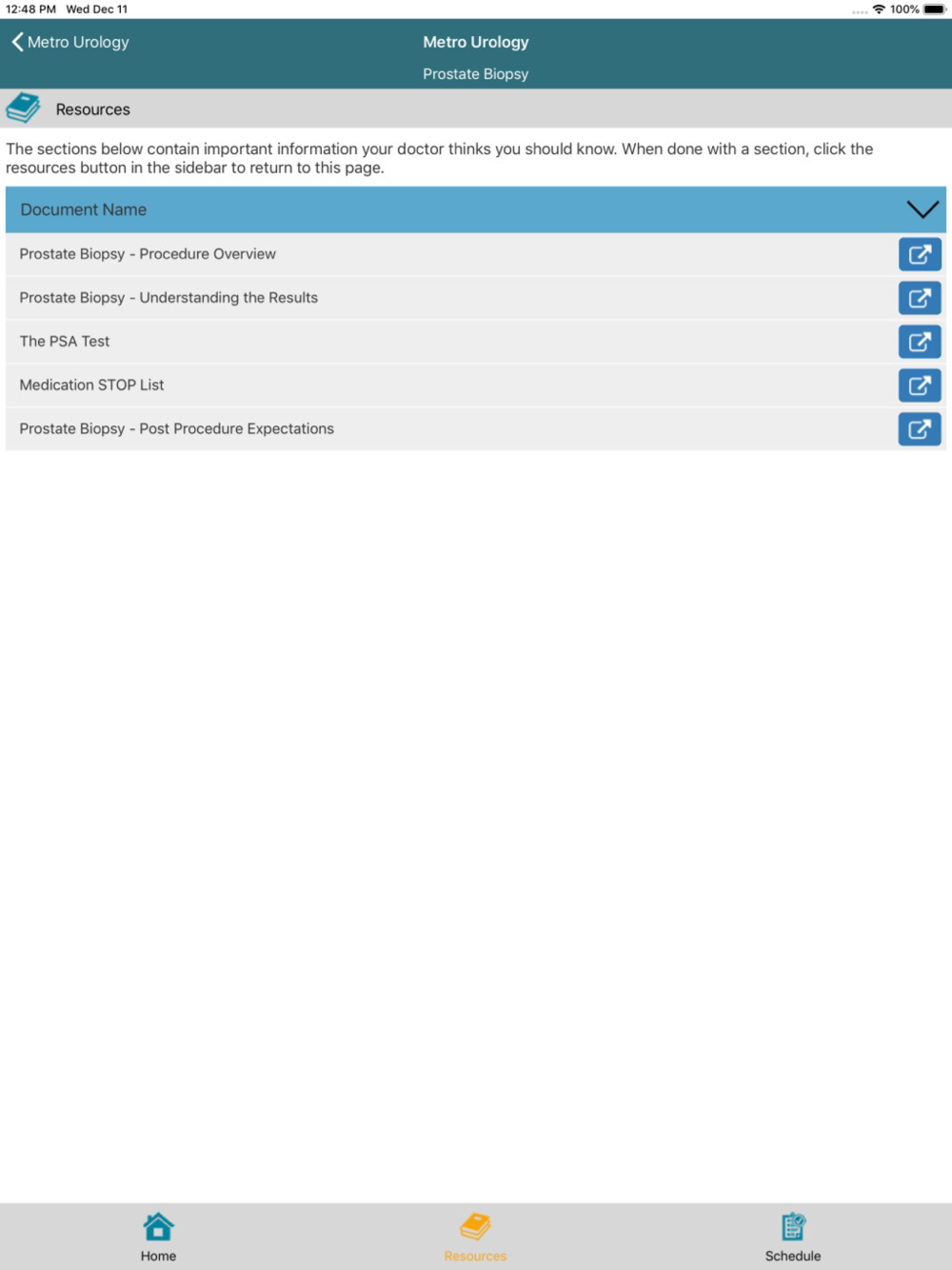 12:48 PM Wed Dec 11

100%

Metro Urology

Metro Urology

Prostate Biopsy

Resources

The sections below contain important information your doctor thinks you should know. When done with a section, click the resources button in the sidebar to return to this page.

Document Name

Prostate Biopsy - Procedure Overview

Prostate Biopsy - Understanding the Results

The PSA Test

Medication STOP List

Prostate Biopsy - Post Procedure Expectations

Home

Resources

Schedule